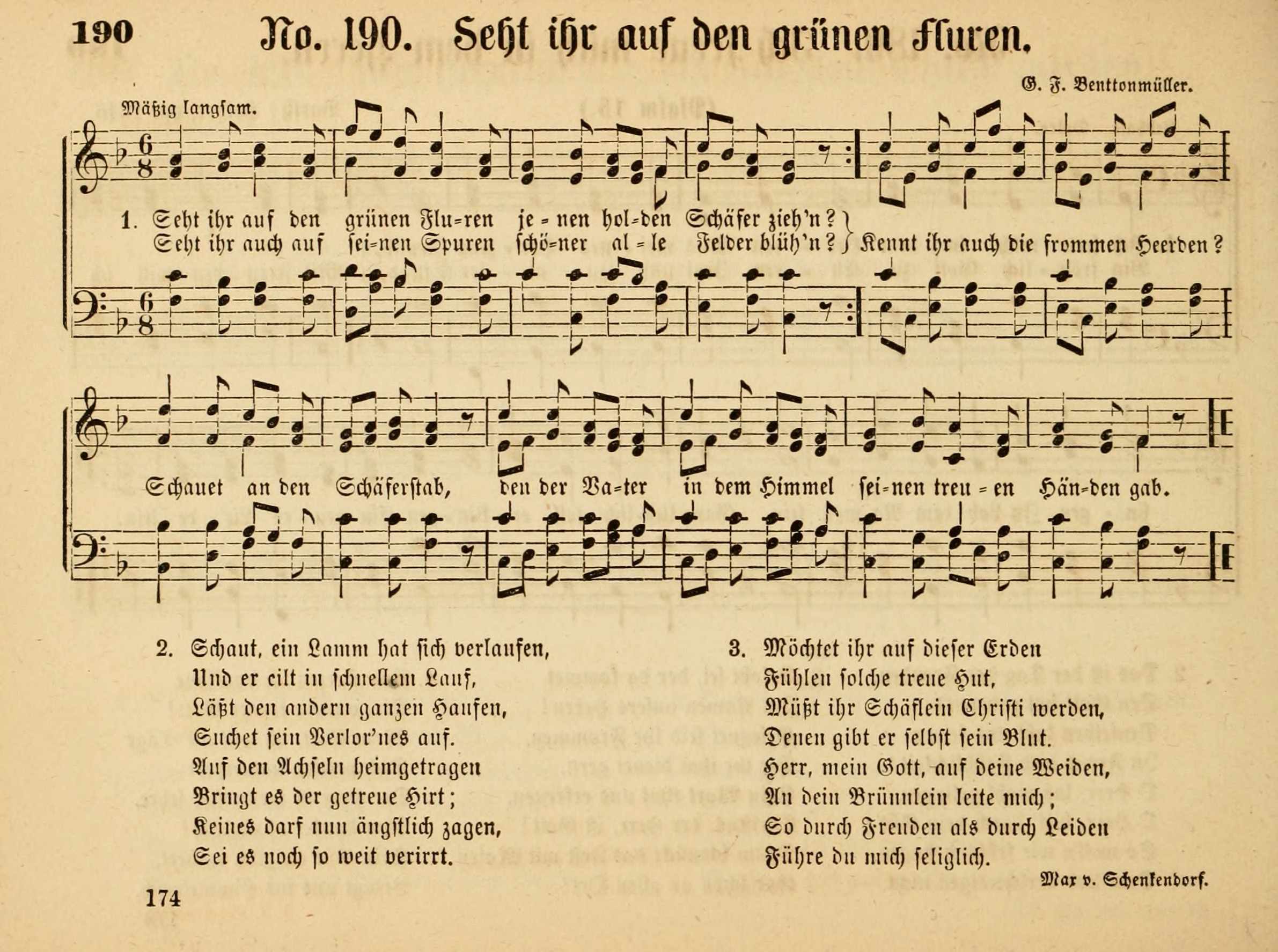 190 No. 190. Seht ihr auf den grünen Fluren.

G. F. Benttonmüller.

Mäßig langsam.

1. Seht ihr auf den grünen Flu=ren je=nen hol=den Schäfer zieh'n?
Seht ihr auch auf sei=nen Spuren schö=ner al=le Felder blüh'n? Kennt ihr auch die frommen Heerden?

Schauet an den Schäferstab, den der Va=ter in dem Himmel sei=nen treu=en Hän=den gab.

2. Schaut, ein Lamm hat sich verlaufen,
Und er eilt in schnellem Lauf,
Läßt den andern ganzen Haufen,
Suchet sein Verlor'nes auf.
Auf den Achseln heimgetragen
Bringt es der getreue Hirt;
Keines darf nun ängstlich zagen,
Sei es noch so weit verirrt.

3. Möchtet ihr auf dieser Erden
Fühlen solche treue Hut,
Müßt ihr Schäflein Christi werden,
Denen gibt er selbst sein Blut.
Herr, mein Gott, auf deine Weiden,
An dein Brünnlein leite mich;
So durch Freuden als durch Leiden
Führe du mich seliglich.

Max v. Schenkendorf.

174